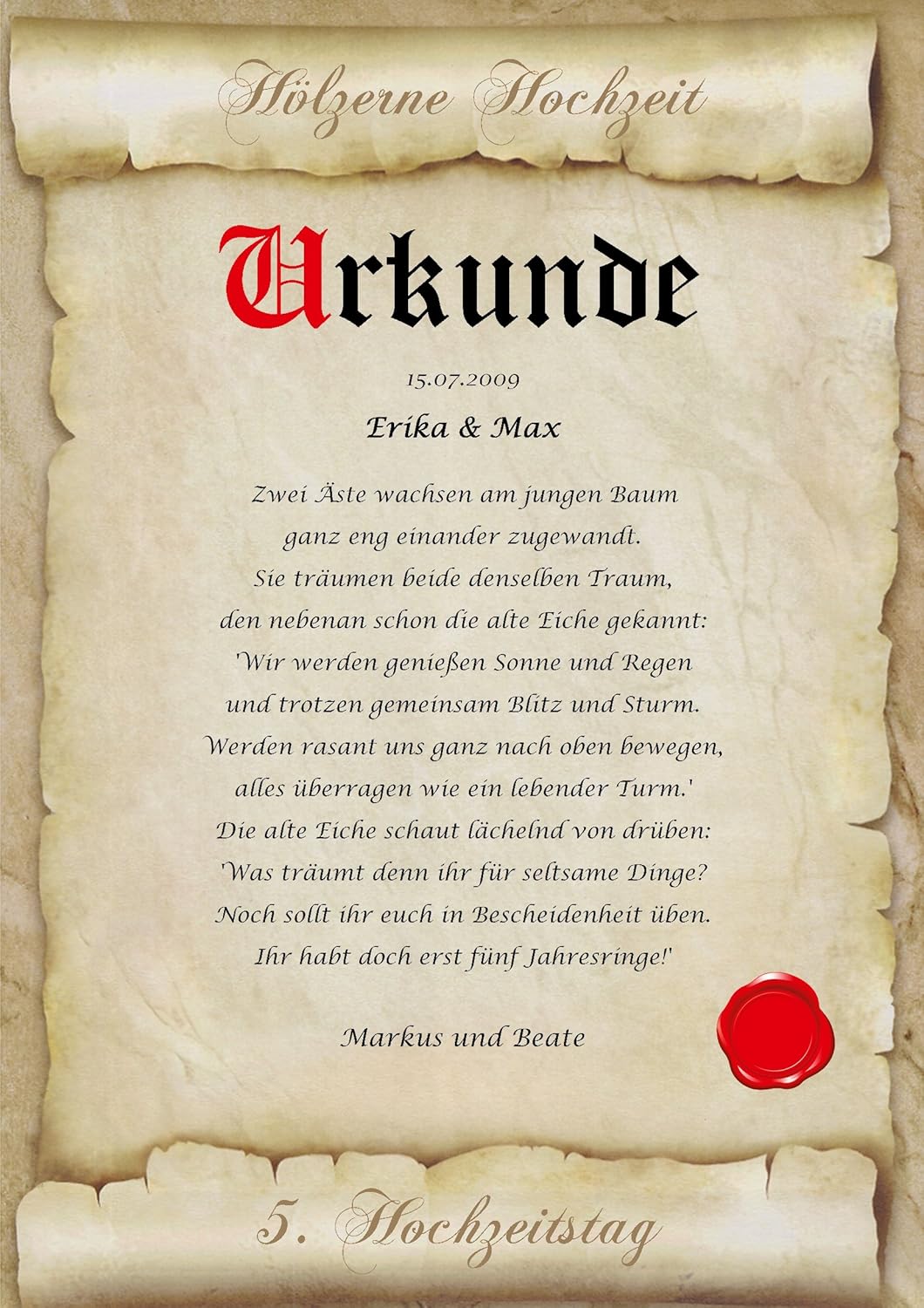 Hölzerne Hochzeit

Urkunde

15.07.2009

Erika & Max

Zwei Äste wachsen am jungen Baum
ganz eng einander zugewandt.
Sie träumen beide denselben Traum,
den nebenan schon die alte Eiche gekannt:
'Wir werden genießen Sonne und Regen
und trotzen gemeinsam Blitz und Sturm.
Werden rasant uns ganz nach oben bewegen,
alles überragen wie ein lebender Turm.'
Die alte Eiche schaut lächelnd von drüben:
'Was träumt denn ihr für seltsame Dinge?
Noch sollt ihr euch in Bescheidenheit üben.
Ihr habt doch erst fünf Jahresringe!'

Markus und Beate

5. Hochzeitstag